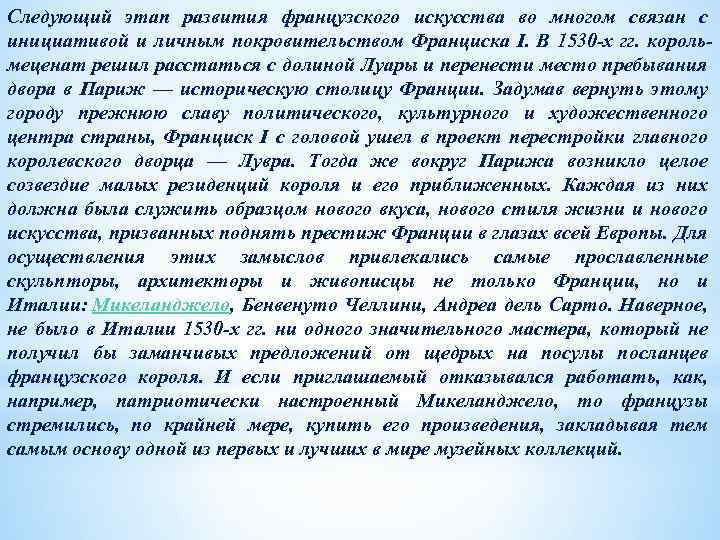 Следующий этап развития французского искусства во многом связан с инициативой и личным покровительством Франциска I. В 1530-х гг. король-меценат решил расстаться с долиной Луары и перенести место пребывания двора в Париж — историческую столицу Франции. Задумав вернуть этому городу прежнюю славу политического, культурного и художественного центра страны, Франциск I с головой ушел в проект перестройки главного королевского дворца — Лувра. Тогда же вокруг Парижа возникло целое созвездие малых резиденций короля и его приближенных. Каждая из них должна была служить образцом нового вкуса, нового стиля жизни и нового искусства, призванных поднять престиж Франции в глазах всей Европы. Для осуществления этих замыслов привлекались самые прославленные скульпторы, архитекторы и живописцы не только Франции, но и Италии: Микеланджело, Бенвенуто Челлини, Андреа дель Сарто. Наверное, не было в Италии 1530-х гг. ни одного значительного мастера, который не получил бы заманчивых предложений от щедрых на посулы посланцев французского короля. И если приглашаемый отказывался работать, как, например, патриотически настроенный Микеланджело, то французы стремились, по крайней мере, купить его произведения, закладывая тем самым основу одной из первых и лучших в мире музейных коллекций.